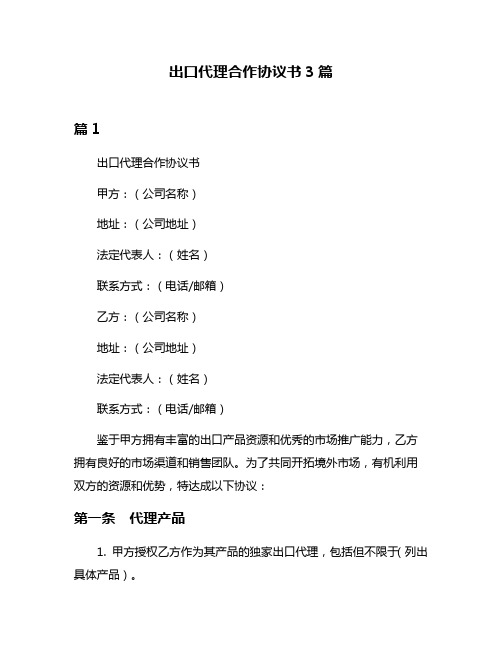 出口代理合作协议书 3 篇

篇 1

出口代理合作协议书

甲方：（公司名称）

地址：（公司地址）

法定代表人：（姓名）

联系方式：（电话/邮箱）

乙方：（公司名称）

地址：（公司地址）

法定代表人：（姓名）

联系方式：（电话/邮箱）

鉴于甲方拥有丰富的出口产品资源和优秀的市场推广能力，乙方拥有良好的市场渠道和销售团队。为了共同开拓境外市场，有机利用双方的资源和优势，特达成以下协议：

第一条　代理产品

1. 甲方授权乙方作为其产品的独家出口代理，包括但不限于（列出具体产品）。